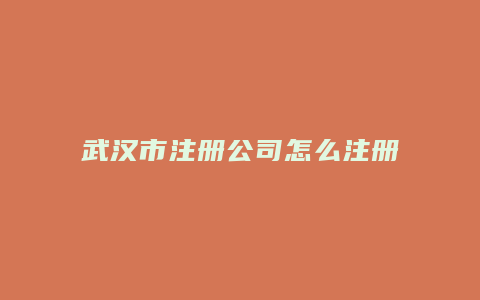 武汉市注册公司怎么注册